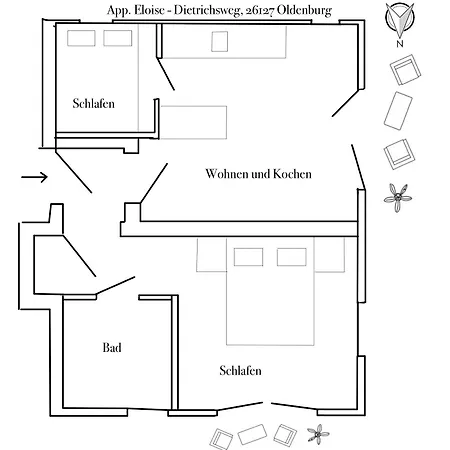 App. Eloise - Dietrichsweg, 26127 Oldenburg

N

Schlafen

Wohnen und Kochen

Bad

Schlafen